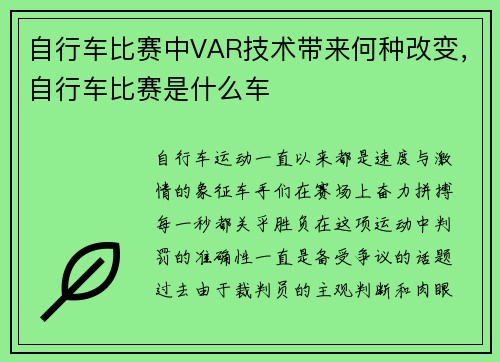 自行车比赛中VAR技术带来何种改变，自行车比赛是什么车

自行车运动一直以来都是速度与激情的象征车手们在赛场上奋力拼搏每一秒都关乎胜负在这项运动中判罚的准确性一直是备受争议的话题过去由于裁判员的主观判断和肉眼